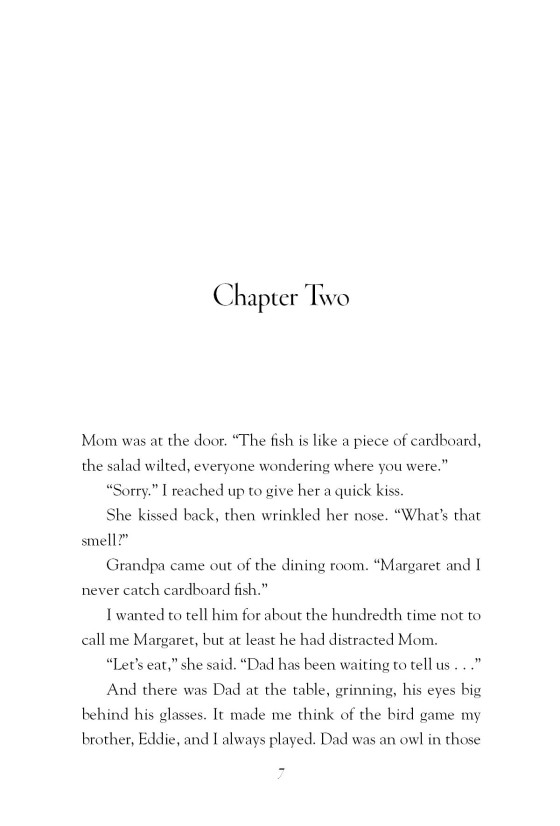 Chapter Two

Mom was at the door. “The fish is like a piece of cardboard, the salad wilted, everyone wondering where you were.”

“Sorry.” I reached up to give her a quick kiss.

She kissed back, then wrinkled her nose. “What’s that smell?”

Grandpa came out of the dining room. “Margaret and I never catch cardboard fish.”

I wanted to tell him for about the hundredth time not to call me Margaret, but at least he had distracted Mom.

“Let’s eat,” she said. “Dad has been waiting to tell us . . .”

And there was Dad at the table, grinning, his eyes big behind his glasses. It made me think of the bird game my brother, Eddie, and I always played. Dad was an owl in those

7